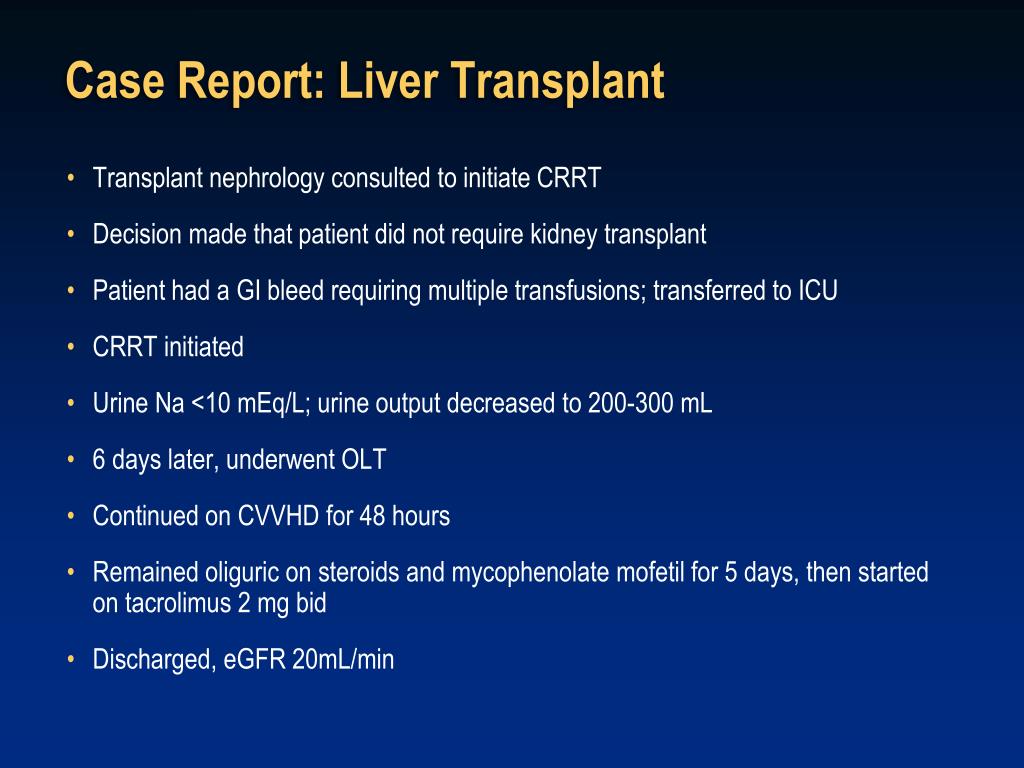 Case Report: Liver Transplant

• Transplant nephrology consulted to initiate CRRT
• Decision made that patient did not require kidney transplant
• Patient had a GI bleed requiring multiple transfusions; transferred to ICU
• CRRT initiated
• Urine Na <10 mEq/L; urine output decreased to 200-300 mL
• 6 days later, underwent OLT
• Continued on CVVHD for 48 hours
• Remained oliguric on steroids and mycophenolate mofetil for 5 days, then started on tacrolimus 2 mg bid
• Discharged, eGFR 20mL/min